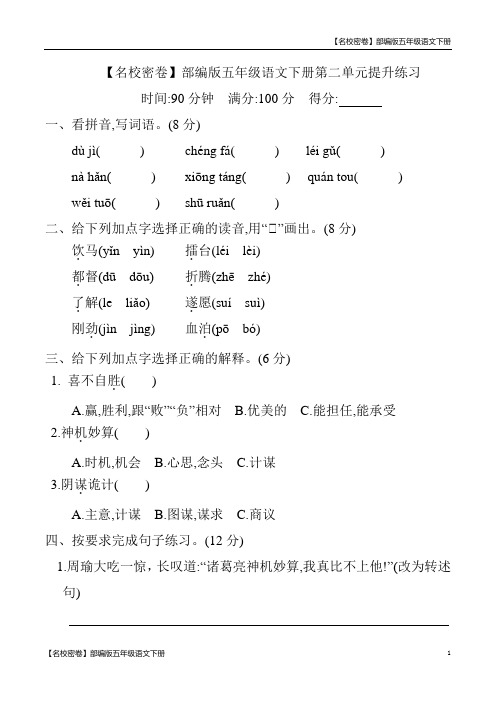 【名校密卷】部编版五年级语文下册

【名校密卷】部编版五年级语文下册第二单元提升练习

时间:90 分钟　满分:100 分　得分:______

一、看拼音,写词语。(8 分)

dù jì(　　)　chéng fá(　　)　léi gǔ(　　)

nà hǎn(　　)　xiōng táng(　　)　quán tou(　　)

wěi tuō(　　)　shū ruǎn(　　)

二、给下列加点字选择正确的读音,用“□”画出。(8 分)

饮马(yǐn　yìn)　擂台(léi　lèi)

都督(dū　dōu)　折腾(zhē　zhé)

了解(le　liǎo)　遂愿(suí　suì)

刚劲(jìn　jìng)　血泊(pō　bó)

三、给下列加点字选择正确的解释。(6 分)

1. 喜不自胜(　)

A.赢,胜利,跟“败”“负”相对　B.优美的　C.能担任,能承受

2.神机妙算(　)

A.时机,机会　B.心思,念头　C.计谋

3.阴谋诡计(　)

A.主意,计谋　B.图谋,谋求　C.商议

四、按要求完成句子练习。(12 分)

1.周瑜大吃一惊，长叹道:“诸葛亮神机妙算,我真比不上他!”(改为转述句)

【名校密卷】部编版五年级语文下册　1